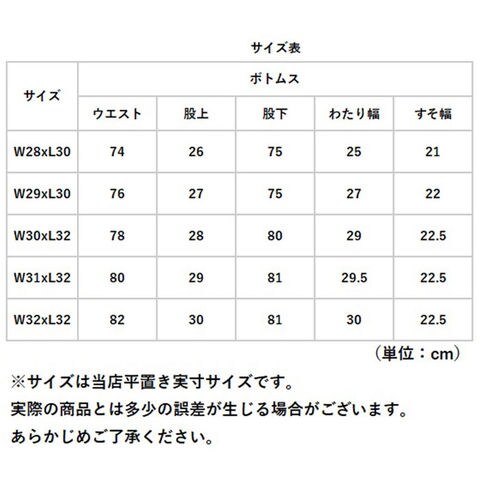 サイズ表

| サイズ | ボトムス | | | | |
|---|---|---|---|---|---|
| | ウエスト | 股上 | 股下 | わたり幅 | すそ幅 |
| W28xL30 | 74 | 26 | 75 | 25 | 21 |
| W29xL30 | 76 | 27 | 75 | 27 | 22 |
| W30xL32 | 78 | 28 | 80 | 29 | 22.5 |
| W31xL32 | 80 | 29 | 81 | 29.5 | 22.5 |
| W32xL32 | 82 | 30 | 81 | 30 | 22.5 |

（単位：cm）

※サイズは当店平置き実寸サイズです。
実際の商品とは多少の誤差が生じる場合がございます。
あらかじめご了承ください。